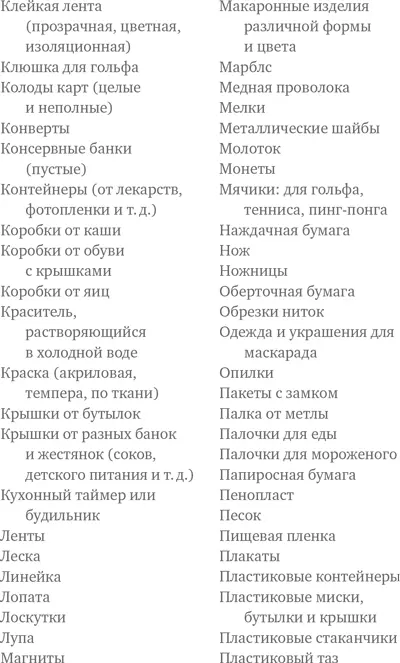 Клейкая лента (прозрачная, цветная, изоляционная)
Клюшка для гольфа
Колоды карт (целые и неполные)
Конверты
Консервные банки (пустые)
Контейнеры (от лекарств, фотопленки и т. д.)
Коробки от каши
Коробки от обуви с крышками
Коробки от яиц
Краситель, растворяющийся в холодной воде
Краска (акриловая, темпера, по ткани)
Крышки от бутылок
Крышки от разных банок и жестянок (соков, детского питания и т. д.)
Кухонный таймер или будильник
Ленты
Леска
Линейка
Лопата
Лоскутки
Лупа
Магниты

Макаронные изделия различной формы и цвета
Марблс
Медная проволока
Мелки
Металлические шайбы
Молоток
Монеты
Мячики: для гольфа, тенниса, пинг-понга
Наждачная бумага
Нож
Ножницы
Оберточная бумага
Обрезки ниток
Одежда и украшения для маскарада
Опилки
Пакеты с замком
Палка от метлы
Палочки для еды
Палочки для мороженого
Папиросная бумага
Пенопласт
Песок
Пищевая пленка
Плакаты
Пластиковые контейнеры
Пластиковые миски, бутылки и крышки
Пластиковые стаканчики
Пластиковый таз